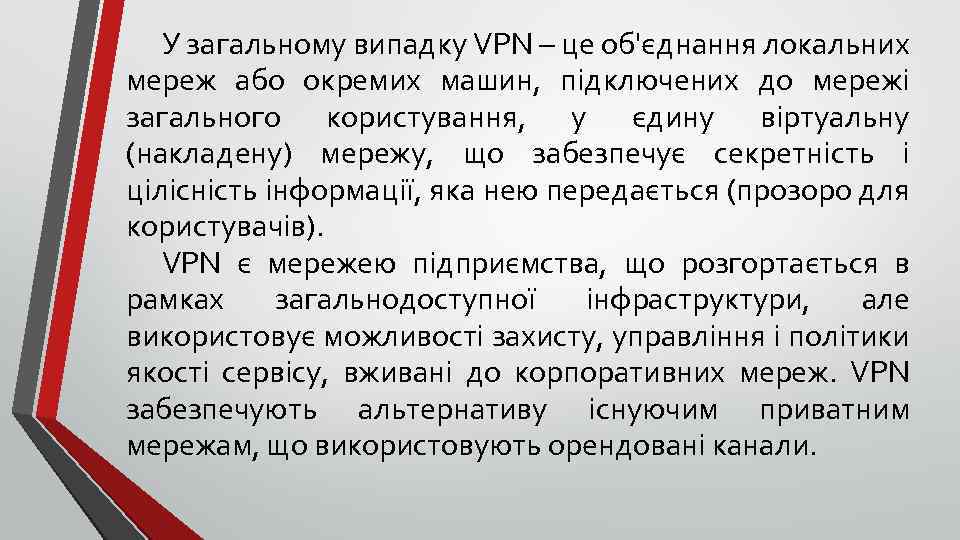 У загальному випадку VPN – це об'єднання локальних мереж або окремих машин, підключених до мережі загального користування, у єдину віртуальну (накладену) мережу, що забезпечує секретність і цілісність інформації, яка нею передається (прозоро для користувачів).

VPN є мережею підприємства, що розгортається в рамках загальнодоступної інфраструктури, але використовує можливості захисту, управління і політики якості сервісу, вживані до корпоративних мереж. VPN забезпечують альтернативу існуючим приватним мережам, що використовують орендовані канали.